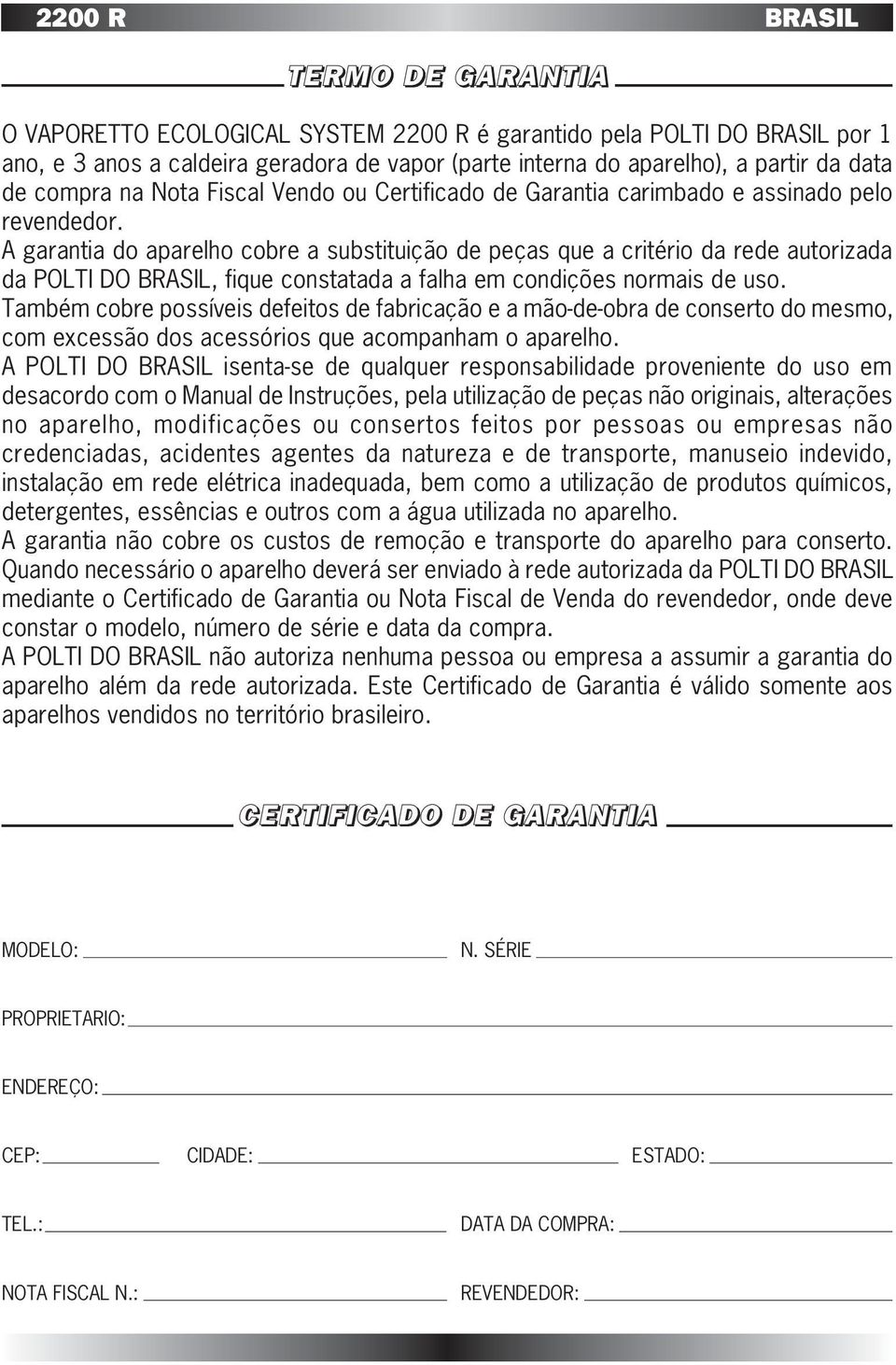 2200 R BRASIL

TERMO DE GARANTIA

O VAPORETTO ECOLOGICAL SYSTEM 2200 R é garantido pela POLTI DO BRASIL por 1 ano, e 3 anos a caldeira geradora de vapor (parte interna do aparelho), a partir da data de compra na Nota Fiscal Vendo ou Certificado de Garantia carimbado e assinado pelo revendedor.
A garantia do aparelho cobre a substituição de peças que a critério da rede autorizada da POLTI DO BRASIL, fique constatada a falha em condições normais de uso.
Também cobre possíveis defeitos de fabricação e a mão-de-obra de conserto do mesmo, com excessão dos acessórios que acompanham o aparelho.
A POLTI DO BRASIL isenta-se de qualquer responsabilidade proveniente do uso em desacordo com o Manual de Instruções, pela utilização de peças não originais, alterações no aparelho, modificações ou consertos feitos por pessoas ou empresas não credenciadas, acidentes agentes da natureza e de transporte, manuseio indevido, instalação em rede elétrica inadequada, bem como a utilização de produtos químicos, detergentes, essências e outros com a água utilizada no aparelho.
A garantia não cobre os custos de remoção e transporte do aparelho para conserto.
Quando necessário o aparelho deverá ser enviado à rede autorizada da POLTI DO BRASIL mediante o Certificado de Garantia ou Nota Fiscal de Venda do revendedor, onde deve constar o modelo, número de série e data da compra.
A POLTI DO BRASIL não autoriza nenhuma pessoa ou empresa a assumir a garantia do aparelho além da rede autorizada. Este Certificado de Garantia é válido somente aos aparelhos vendidos no território brasileiro.

CERTIFICADO DE GARANTIA

MODELO: N. SÉRIE

PROPRIETARIO:

ENDEREÇO:

CEP: CIDADE: ESTADO:

TEL.: DATA DA COMPRA:

NOTA FISCAL N.: REVENDEDOR: